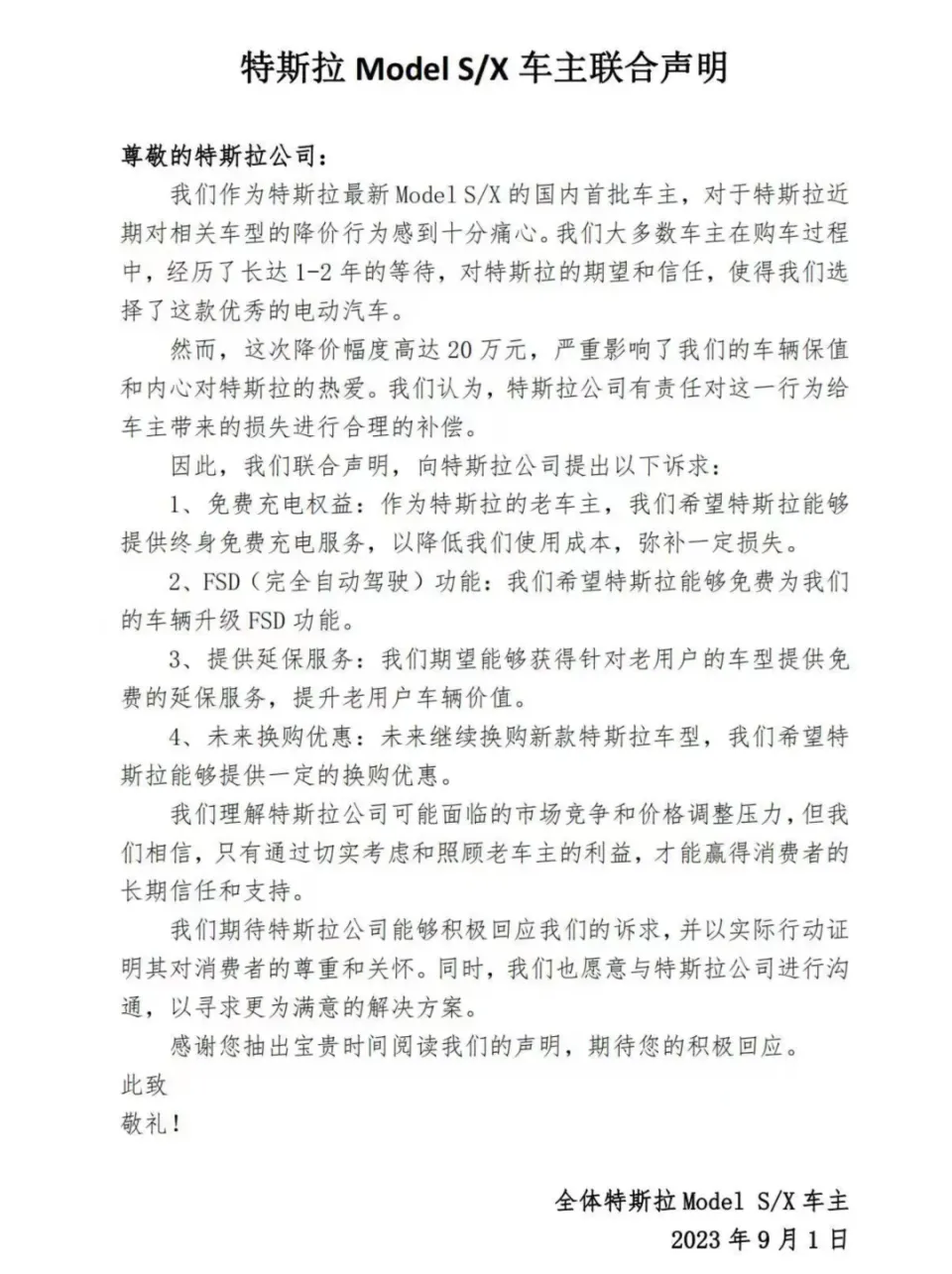 特斯拉 Model S/X 车主联合声明

尊敬的特斯拉公司：

我们作为特斯拉最新 Model S/X 的国内首批车主，对于特斯拉近期对相关车型的降价行为感到十分痛心。我们大多数车主在购车过程中，经历了长达 1-2 年的等待，对特斯拉的期望和信任，使得我们选择了这款优秀的电动汽车。

然而，这次降价幅度高达 20 万元，严重影响了我们的车辆保值和内心对特斯拉的热爱。我们认为，特斯拉公司有责任对这一行为给车主带来的损失进行合理的补偿。

因此，我们联合声明，向特斯拉公司提出以下诉求：

1、免费充电权益：作为特斯拉的老车主，我们希望特斯拉能够提供终身免费充电服务，以降低我们使用成本，弥补一定损失。

2、FSD（完全自动驾驶）功能：我们希望特斯拉能够免费为我们的车辆升级 FSD 功能。

3、提供延保服务：我们期望能够获得针对老用户的车型提供免费的延保服务，提升老用户车辆价值。

4、未来换购优惠：未来继续换购新款特斯拉车型，我们希望特斯拉能够提供一定的换购优惠。

我们理解特斯拉公司可能面临的市场竞争和价格调整压力，但我们相信，只有通过切实考虑和照顾老车主的利益，才能赢得消费者的长期信任和支持。

我们期待特斯拉公司能够积极回应我们的诉求，并以实际行动证明其对消费者的尊重和关怀。同时，我们也愿意与特斯拉公司进行沟通，以寻求更为满意的解决方案。

感谢您抽出宝贵时间阅读我们的声明，期待您的积极回应。

此致

敬礼！

全体特斯拉 Model S/X 车主

2023 年 9 月 1 日